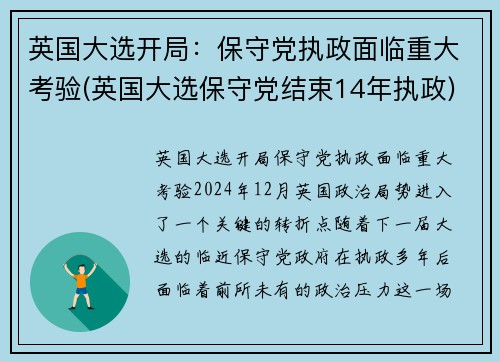 英国大选开局：保守党执政面临重大考验(英国大选保守党结束14年执政)

英国大选开局保守党执政面临重大考验2024年12月英国政治局势进入了一个关键的转折点随着下一届大选的临近保守党政府在执政多年后面临着前所未有的政治压力这一场